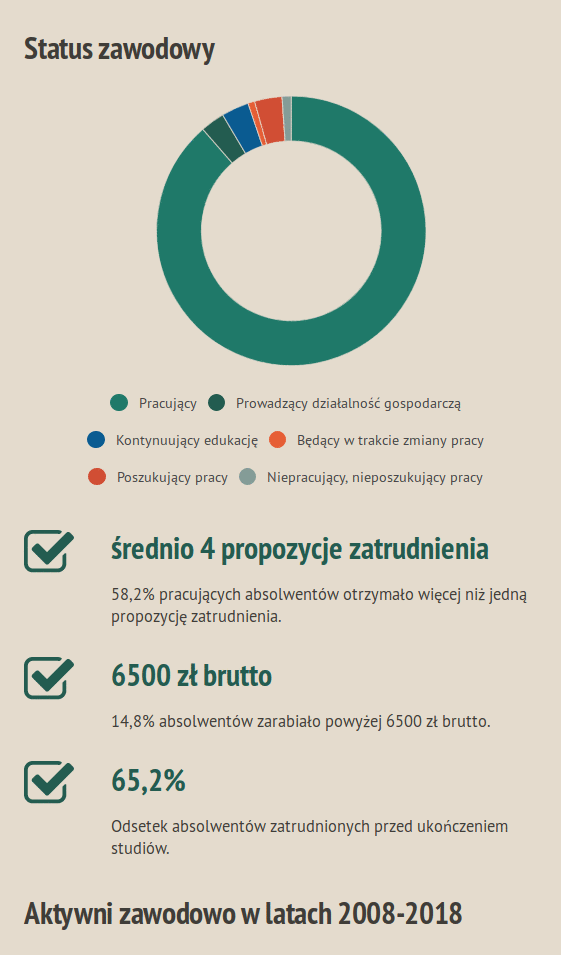 Status zawodowy

Pracujący
Prowadzący działalność gospodarczą
Kontynuujący edukację
Będący w trakcie zmiany pracy
Poszukujący pracy
Niepracujący, nieposzukujący pracy

średnio 4 propozycje zatrudnienia

58,2% pracujących absolwentów otrzymało więcej niż jedną propozycję zatrudnienia.

6500 zł brutto

14,8% absolwentów zarabiało powyżej 6500 zł brutto.

65,2%

Odsetek absolwentów zatrudnionych przed ukończeniem studiów.

Aktywni zawodowo w latach 2008-2018